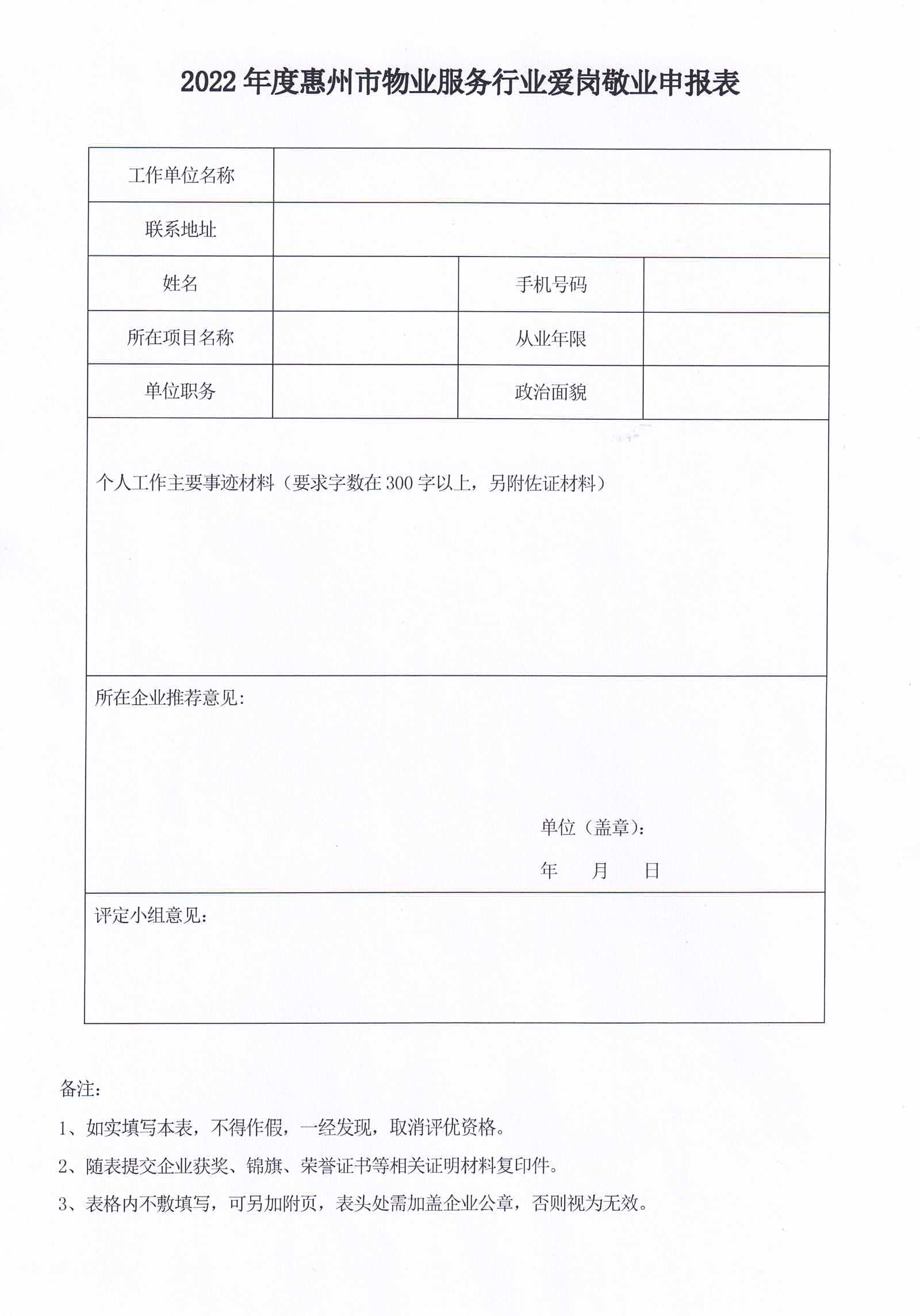 2022 年度惠州市物业服务行业爱岗敬业申报表

| 工作单位名称 | | | |
|---|---|---|---|
| 联系地址 | | | |
| 姓名 | | 手机号码 | |
| 所在项目名称 | | 从业年限 | |
| 单位职务 | | 政治面貌 | |

个人工作主要事迹材料（要求字数在 300 字以上，另附佐证材料）

所在企业推荐意见：

单位（盖章）：

年　月　日

评定小组意见：

备注：

1、如实填写本表，不得作假，一经发现，取消评优资格。

2、随表提交企业获奖、锦旗、荣誉证书等相关证明材料复印件。

3、表格内不敷填写，可另加附页，表头处需加盖企业公章，否则视为无效。